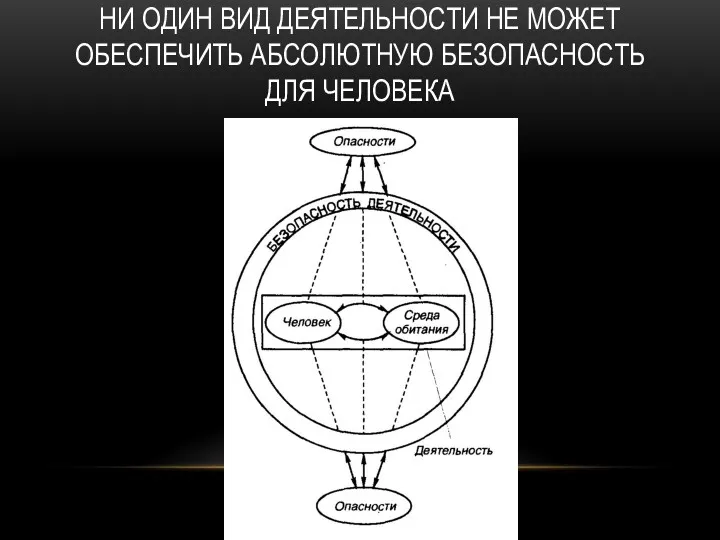 НИ ОДИН ВИД ДЕЯТЕЛЬНОСТИ НЕ МОЖЕТ ОБЕСПЕЧИТЬ АБСОЛЮТНУЮ БЕЗОПАСНОСТЬ ДЛЯ ЧЕЛОВЕКА

Опасности

БЕЗОПАСНОСТЬ ДЕЯТЕЛЬНОСТИ

Человек

Среда обитания

Деятельность

Опасности